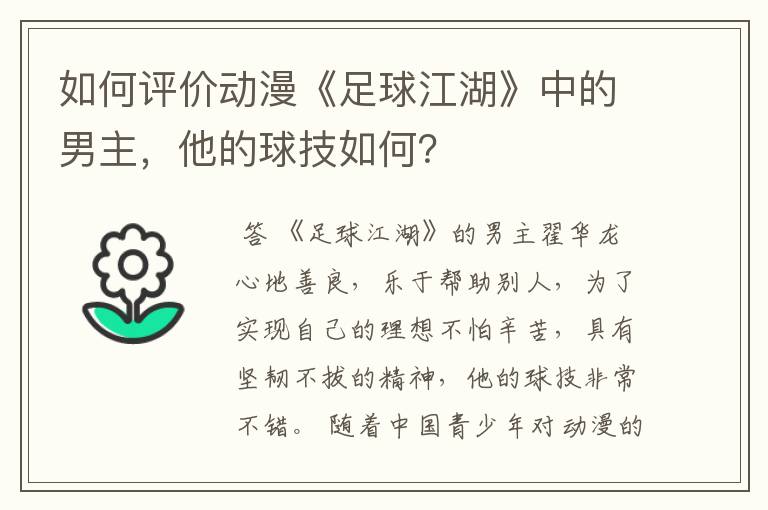 如何评价动漫《足球江湖》中的男主，他的球技如何？

答 《足球江湖》的男主翟华龙心地善良，乐于帮助别人，为了实现自己的理想不怕辛苦，具有坚韧不拔的精神，他的球技非常不错。随着中国青少年对动漫的